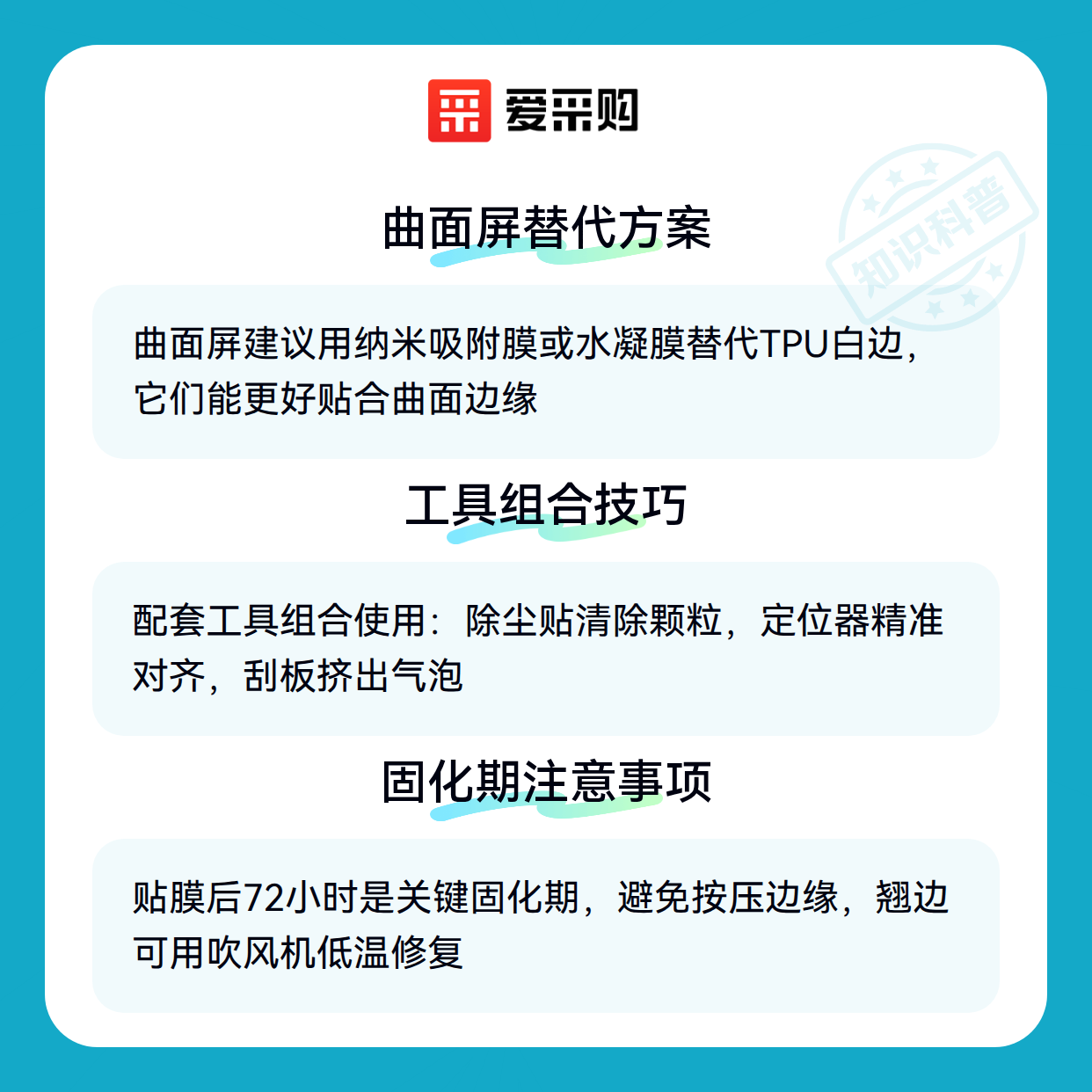 爱采购

曲面屏替代方案

曲面屏建议用纳米吸附膜或水凝膜替代TPU白边，它们能更好贴合曲面边缘

工具组合技巧

配套工具组合使用：除尘贴清除颗粒，定位器精准对齐，刮板挤出气泡

固化期注意事项

贴膜后72小时是关键固化期，避免按压边缘，翘边可用吹风机低温修复

知识科普